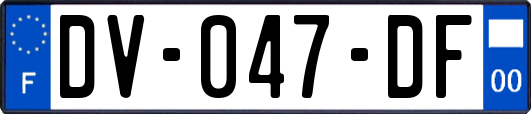 F
DV-047-DF
00